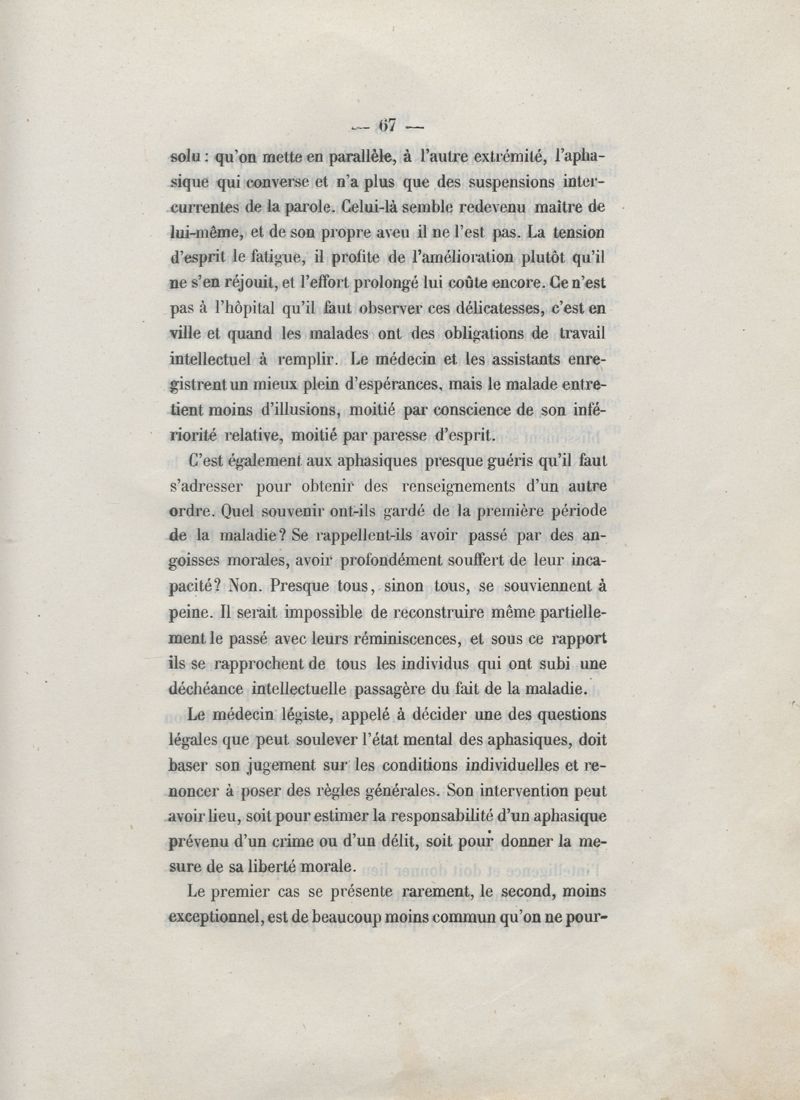 — 67 —

solu : qu'on mette en parallèle, à l'autre extrémité, l'aphasique qui converse et n'a plus que des suspensions intercurrentes de la parole. Celui-là semble redevenu maître de lui-même, et de son propre aveu il ne l'est pas. La tension d'esprit le fatigue, il profite de l'amélioration plutôt qu'il ne s'en réjouit, et l'effort prolongé lui coûte encore. Ce n'est pas à l'hôpital qu'il faut observer ces délicatesses, c'est en ville et quand les malades ont des obligations de travail intellectuel à remplir. Le médecin et les assistants enregistrent un mieux plein d'espérances, mais le malade entretient moins d'illusions, moitié par conscience de son infériorité relative, moitié par paresse d'esprit.

C'est également aux aphasiques presque guéris qu'il faut s'adresser pour obtenir des renseignements d'un autre ordre. Quel souvenir ont-ils gardé de la première période de la maladie? Se rappellent-ils avoir passé par des angoisses morales, avoir profondément souffert de leur incapacité? Non. Presque tous, sinon tous, se souviennent à peine. Il serait impossible de reconstruire même partiellement le passé avec leurs réminiscences, et sous ce rapport ils se rapprochent de tous les individus qui ont subi une déchéance intellectuelle passagère du fait de la maladie.

Le médecin légiste, appelé à décider une des questions légales que peut soulever l'état mental des aphasiques, doit baser son jugement sur les conditions individuelles et renoncer à poser des règles générales. Son intervention peut avoir lieu, soit pour estimer la responsabilité d'un aphasique prévenu d'un crime ou d'un délit, soit pour donner la mesure de sa liberté morale.

Le premier cas se présente rarement, le second, moins exceptionnel, est de beaucoup moins commun qu'on ne pour-